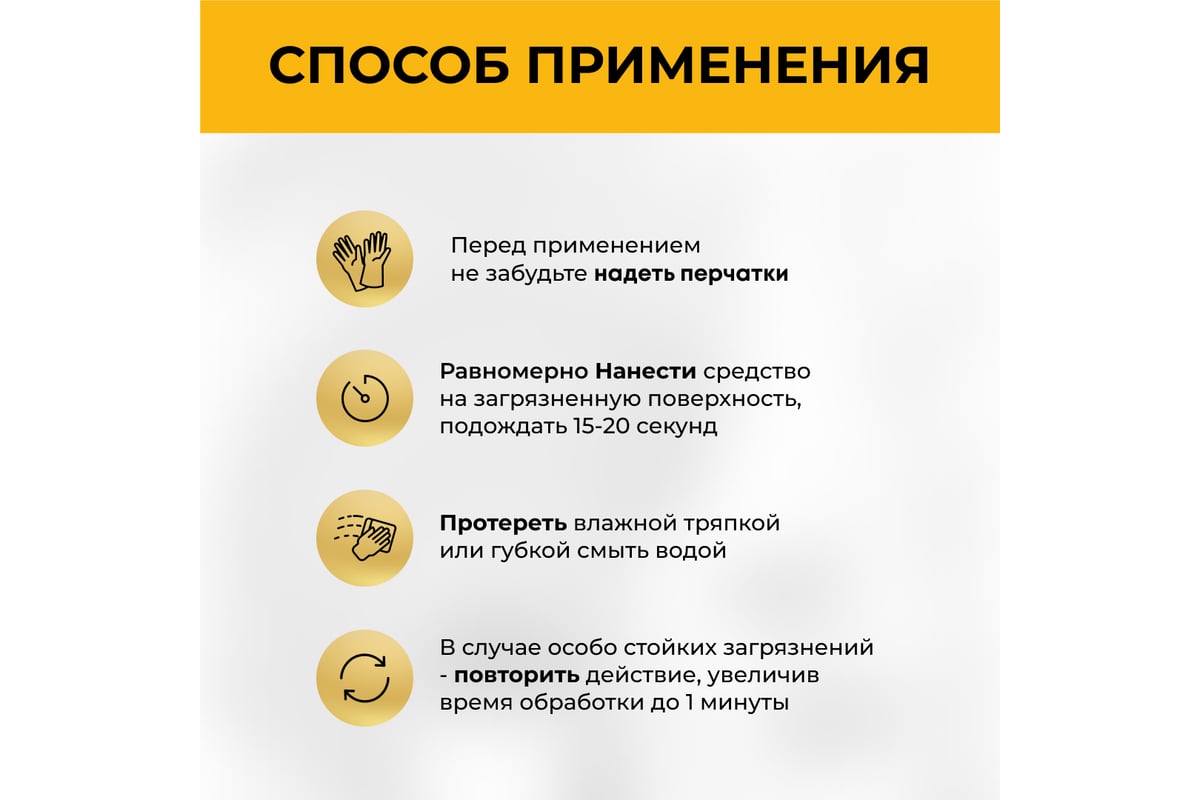 СПОСОБ ПРИМЕНЕНИЯ

Перед применением не забудьте надеть перчатки

Равномерно Нанести средство на загрязненную поверхность, подождать 15-20 секунд

Протереть влажной тряпкой или губкой смыть водой

В случае особо стойких загрязнений - повторить действие, увеличив время обработки до 1 минуты